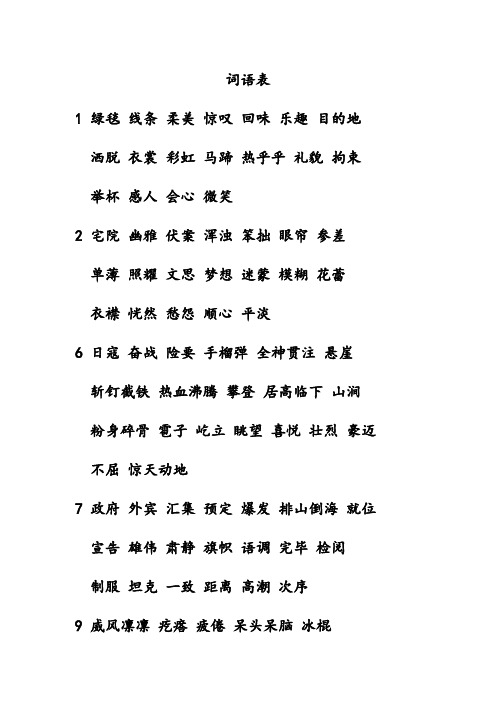 词语表

1 绿毯 线条 柔美 惊叹 回味 乐趣 目的地

洒脱 衣裳 彩虹 马蹄 热乎乎 礼貌 拘束

举杯 感人 会心 微笑

2 宅院 幽雅 伏案 浑浊 笨拙 眼帘 参差

单薄 照耀 文思 梦想 迷蒙 模糊 花蕾

衣襟 恍然 愁怨 顺心 平淡

6 日寇 奋战 险要 手榴弹 全神贯注 悬崖

斩钉截铁 热血沸腾 攀登 居高临下 山涧

粉身碎骨 雹子 屹立 眺望 喜悦 壮烈 豪迈

不屈 惊天动地

7 政府 外宾 汇集 预定 爆发 排山倒海 就位

宣告 雄伟 肃静 旗帜 语调 完毕 检阅

制服 坦克 一致 距离 高潮 次序

9 威风凛凛 疙瘩 疲倦 呆头呆脑 冰棍